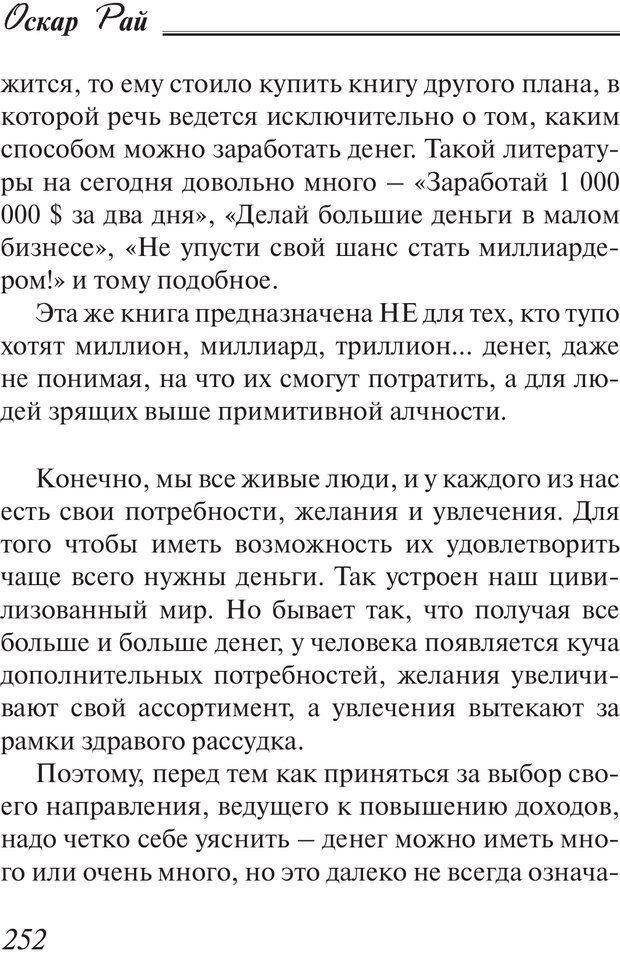 Оскар Рай

жится, то ему стоило купить книгу другого плана, в которой речь ведется исключительно о том, каким способом можно заработать денег. Такой литературы на сегодня довольно много – «Заработай 1 000 000 $ за два дня», «Делай большие деньги в малом бизнесе», «Не упусти свой шанс стать миллиардером!» и тому подобное.

Эта же книга предназначена НЕ для тех, кто тупо хотят миллион, миллиард, триллион... денег, даже не понимая, на что их смогут потратить, а для людей зрящих выше примитивной алчности.

Конечно, мы все живые люди, и у каждого из нас есть свои потребности, желания и увлечения. Для того чтобы иметь возможность их удовлетворить чаще всего нужны деньги. Так устроен наш цивилизованный мир. Но бывает так, что получая все больше и больше денег, у человека появляется куча дополнительных потребностей, желания увеличивают свой ассортимент, а увлечения вытекают за рамки здравого рассудка.

Поэтому, перед тем как приняться за выбор своего направления, ведущего к повышению доходов, надо четко себе уяснить – денег можно иметь много или очень много, но это далеко не всегда означа-

252